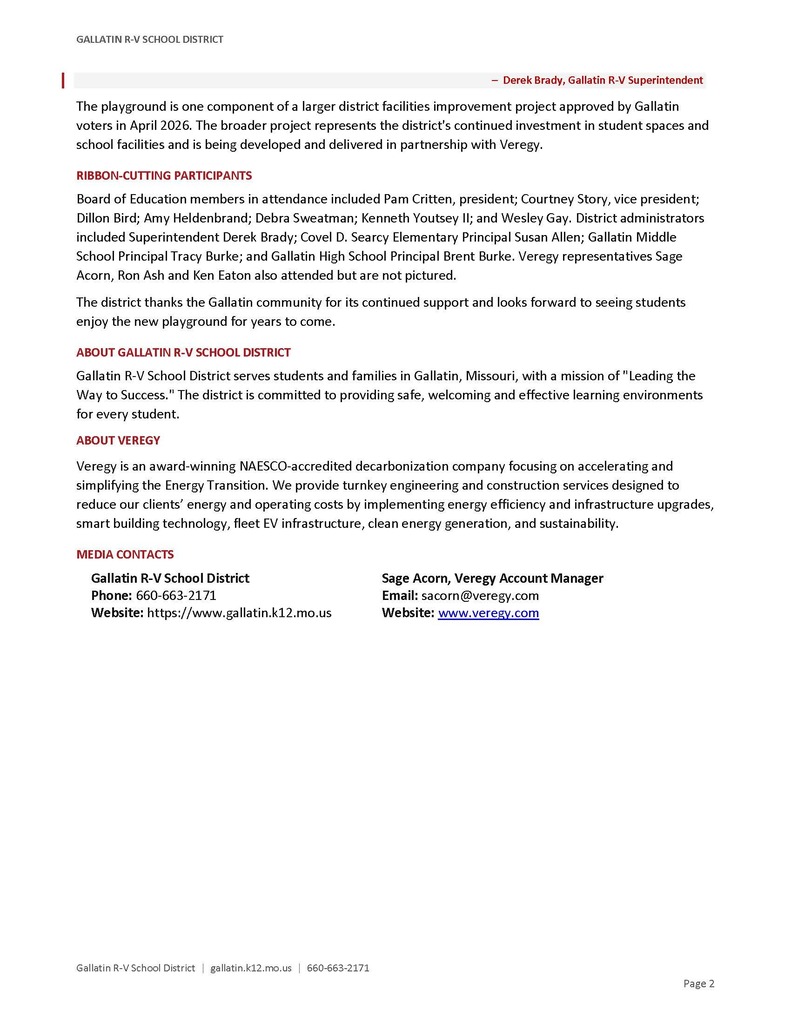 GALLATIN R-V SCHOOL DISTRICT

– Derek Brady, Gallatin R-V Superintendent

The playground is one component of a larger district facilities improvement project approved by Gallatin voters in April 2026. The broader project represents the district's continued investment in student spaces and school facilities and is being developed and delivered in partnership with Veregy.

RIBBON-CUTTING PARTICIPANTS

Board of Education members in attendance included Pam Critten, president; Courtney Story, vice president; Dillon Bird; Amy Heldenbrand; Debra Sweatman; Kenneth Youtsey II; and Wesley Gay. District administrators included Superintendent Derek Brady; Covel D. Searcy Elementary Principal Susan Allen; Gallatin Middle School Principal Tracy Burke; and Gallatin High School Principal Brent Burke. Veregy representatives Sage Acorn, Ron Ash and Ken Eaton also attended but are not pictured.

The district thanks the Gallatin community for its continued support and looks forward to seeing students enjoy the new playground for years to come.

ABOUT GALLATIN R-V SCHOOL DISTRICT

Gallatin R-V School District serves students and families in Gallatin, Missouri, with a mission of "Leading the Way to Success." The district is committed to providing safe, welcoming and effective learning environments for every student.

ABOUT VEREGY

Veregy is an award-winning NAESCO-accredited decarbonization company focusing on accelerating and simplifying the Energy Transition. We provide turnkey engineering and construction services designed to reduce our clients' energy and operating costs by implementing energy efficiency and infrastructure upgrades, smart building technology, fleet EV infrastructure, clean energy generation, and sustainability.

MEDIA CONTACTS

Gallatin R-V School District
Phone: 660-663-2171
Website: https://www.gallatin.k12.mo.us

Sage Acorn, Veregy Account Manager
Email: sacorn@veregy.com
Website: www.veregy.com

Gallatin R-V School District | gallatin.k12.mo.us | 660-663-2171

Page 2